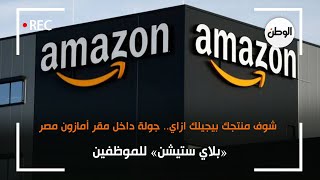 REC

الوطن

amazon

amazon

شوف منتجك بيجيلك ازاي.. جولة داخل مقر أمازون مصر

«بلاي ستيشن» للموظفين